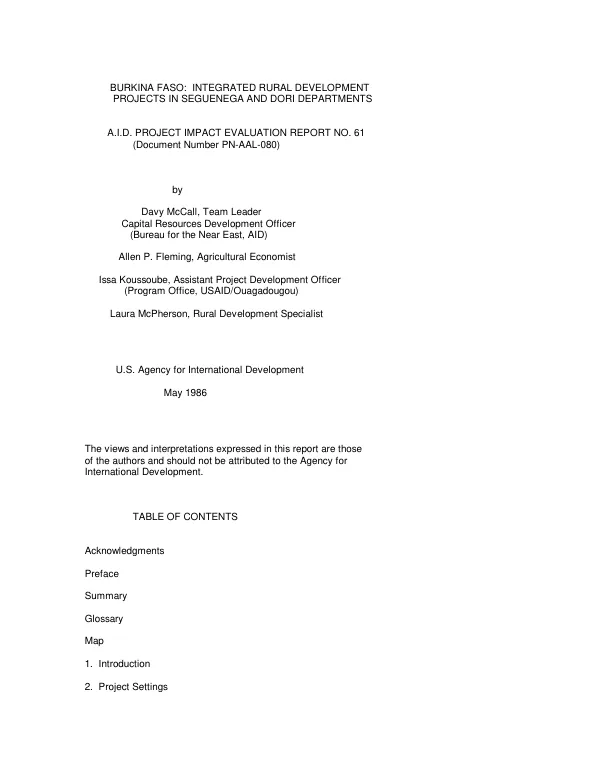 BURKINA FASO: INTEGRATED RURAL DEVELOPMENT
PROJECTS IN SEGUENEGA AND DORI DEPARTMENTS

A.I.D. PROJECT IMPACT EVALUATION REPORT NO. 61
(Document Number PN-AAL-080)

by

Davy McCall, Team Leader
Capital Resources Development Officer
(Bureau for the Near East, AID)

Allen P. Fleming, Agricultural Economist

Issa Koussoube, Assistant Project Development Officer
(Program Office, USAID/Ouagadougou)

Laura McPherson, Rural Development Specialist

U.S. Agency for International Development

May 1986

The views and interpretations expressed in this report are those of the authors and should not be attributed to the Agency for International Development.

TABLE OF CONTENTS

Acknowledgments

Preface

Summary

Glossary

Map

1. Introduction

2. Project Settings